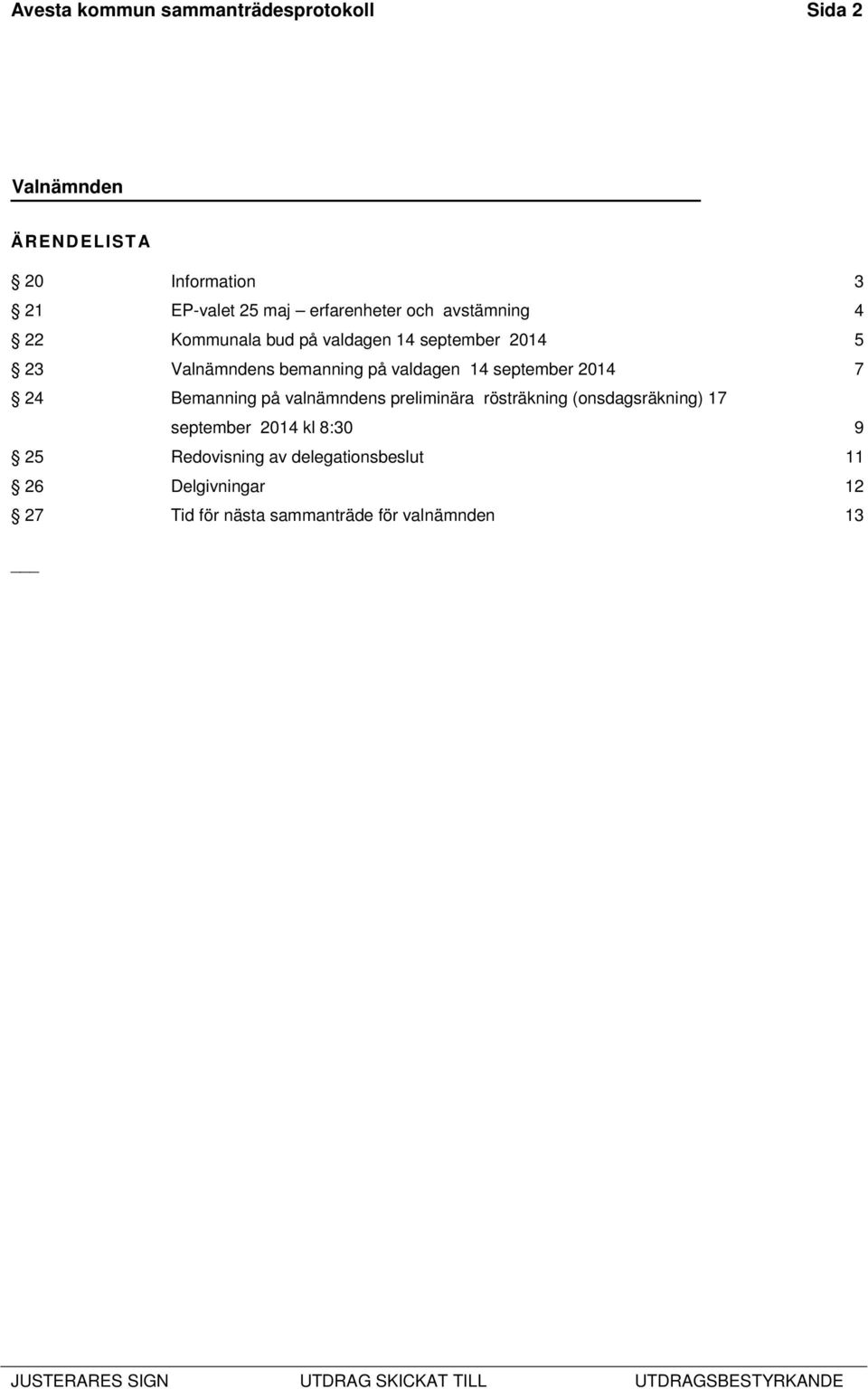 Avesta kommun sammanträdesprotokoll Sida 2

Valnämnden

ÄRENDELISTA

§ 20 Information 3
§ 21 EP-valet 25 maj – erfarenheter och avstämning 4
§ 22 Kommunala bud på valdagen 14 september 2014 5
§ 23 Valnämndens bemanning på valdagen 14 september 2014 7
§ 24 Bemanning på valnämndens preliminära rösträkning (onsdagsräkning) 17 september 2014 kl 8:30 9
§ 25 Redovisning av delegationsbeslut 11
§ 26 Delgivningar 12
§ 27 Tid för nästa sammanträde för valnämnden 13

JUSTERARES SIGN UTDRAG SKICKAT TILL UTDRAGSBESTYRKANDE